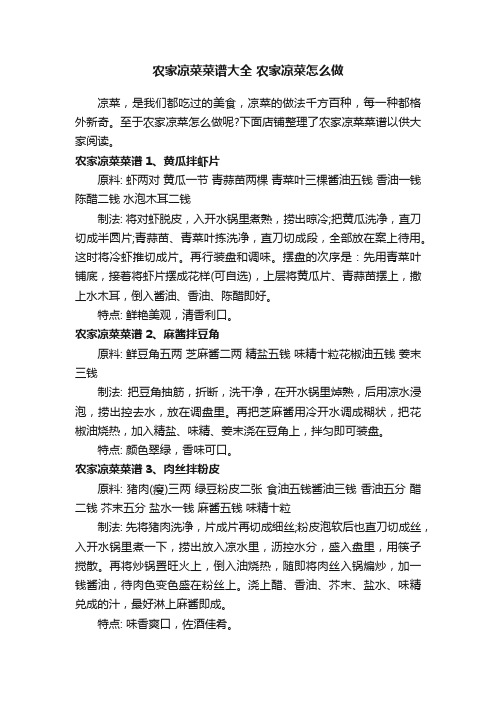 农家凉菜菜谱大全 农家凉菜怎么做

凉菜，是我们都吃过的美食，凉菜的做法千方百种，每一种都格外新奇。至于农家凉菜怎么做呢?下面店铺整理了农家凉菜菜谱以供大家阅读。

农家凉菜菜谱 1、黄瓜拌虾片

原料: 虾两对 黄瓜一节 青蒜苗两棵 青菜叶三棵酱油五钱 香油一钱 陈醋二钱 水泡木耳二钱

制法: 将对虾脱皮，入开水锅里煮熟，捞出晾冷;把黄瓜洗净，直刀切成半圆片;青蒜苗、青菜叶拣洗净，直刀切成段，全部放在案上待用。这时将冷虾推切成片。再行装盘和调味。摆盘的次序是：先用青菜叶铺底，接着将虾片摆成花样(可自选)，上层将黄瓜片、青蒜苗摆上，撒上水木耳，倒入酱油、香油、陈醋即好。

特点: 鲜艳美观，清香利口。

农家凉菜菜谱 2、麻酱拌豆角

原料: 鲜豆角五两 芝麻酱二两 精盐五钱 味精十粒花椒油五钱 姜末三钱

制法: 把豆角抽筋，折断，洗干净，在开水锅里焯熟，后用凉水浸泡，捞出控去水，放在调盘里。再把芝麻酱用冷开水调成糊状，把花椒油烧热，加入精盐、味精、姜末浇在豆角上，拌匀即可装盘。

特点: 颜色翠绿，香味可口。

农家凉菜菜谱 3、肉丝拌粉皮

原料: 猪肉(瘦)三两 绿豆粉皮二张 食油五钱酱油三钱 香油五分 醋二钱 芥末五分 盐水一钱 麻酱五钱 味精十粒

制法: 先将猪肉洗净，片成片再切成细丝;粉皮泡软后也直刀切成丝，入开水锅里煮一下，捞出放入凉水里，沥控水分，盛入盘里，用筷子搅散。再将炒锅置旺火上，倒入油烧热，随即将肉丝入锅煸炒，加一钱酱油，待肉色变色盛在粉丝上。浇上醋、香油、芥末、盐水、味精兑成的汁，最好淋上麻酱即成。

特点: 味香爽口，佐酒佳肴。